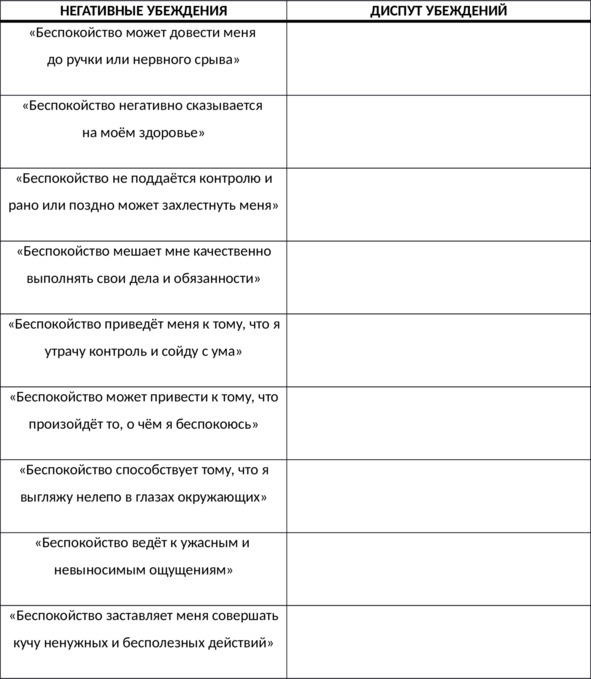 | НЕГАТИВНЫЕ УБЕЖДЕНИЯ | ДИСПУТ УБЕЖДЕНИЙ |
|---|---|
| «Беспокойство может довести меня до ручки или нервного срыва» | |
| «Беспокойство негативно сказывается на моём здоровье» | |
| «Беспокойство не поддаётся контролю и рано или поздно может захлестнуть меня» | |
| «Беспокойство мешает мне качественно выполнять свои дела и обязанности» | |
| «Беспокойство приведёт меня к тому, что я утрачу контроль и сойду с ума» | |
| «Беспокойство может привести к тому, что произойдёт то, о чём я беспокоюсь» | |
| «Беспокойство способствует тому, что я выгляжу нелепо в глазах окружающих» | |
| «Беспокойство ведёт к ужасным и невыносимым ощущениям» | |
| «Беспокойство заставляет меня совершать кучу ненужных и бесполезных действий» | |